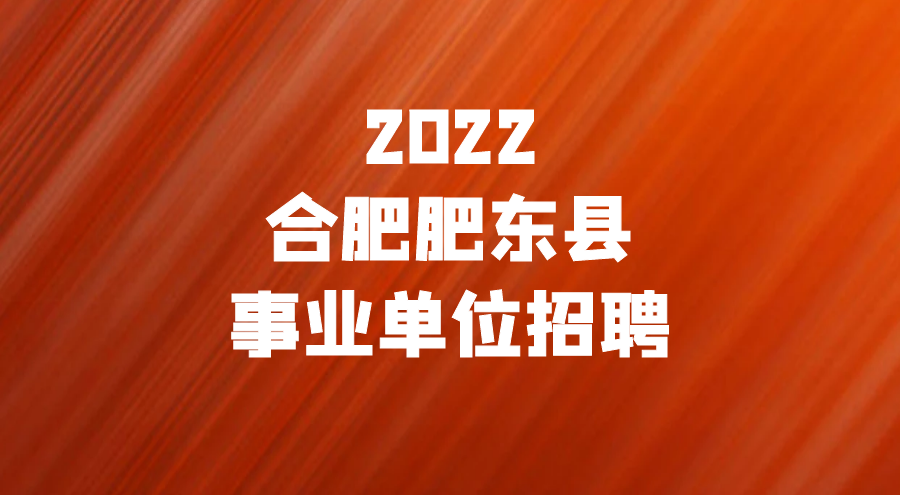 2022
合肥肥东县
事业单位招聘